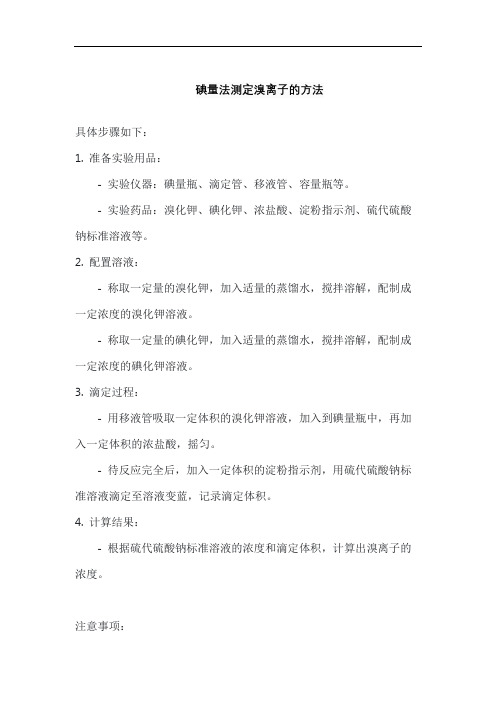 碘量法测定溴离子的方法

具体步骤如下：

1. 准备实验用品：

- 实验仪器：碘量瓶、滴定管、移液管、容量瓶等。

- 实验药品：溴化钾、碘化钾、浓盐酸、淀粉指示剂、硫代硫酸钠标准溶液等。

2. 配置溶液：

- 称取一定量的溴化钾，加入适量的蒸馏水，搅拌溶解，配制成一定浓度的溴化钾溶液。

- 称取一定量的碘化钾，加入适量的蒸馏水，搅拌溶解，配制成一定浓度的碘化钾溶液。

3. 滴定过程：

- 用移液管吸取一定体积的溴化钾溶液，加入到碘量瓶中，再加入一定体积的浓盐酸，摇匀。

- 待反应完全后，加入一定体积的淀粉指示剂，用硫代硫酸钠标准溶液滴定至溶液变蓝，记录滴定体积。

4. 计算结果：

- 根据硫代硫酸钠标准溶液的浓度和滴定体积，计算出溴离子的浓度。

注意事项：